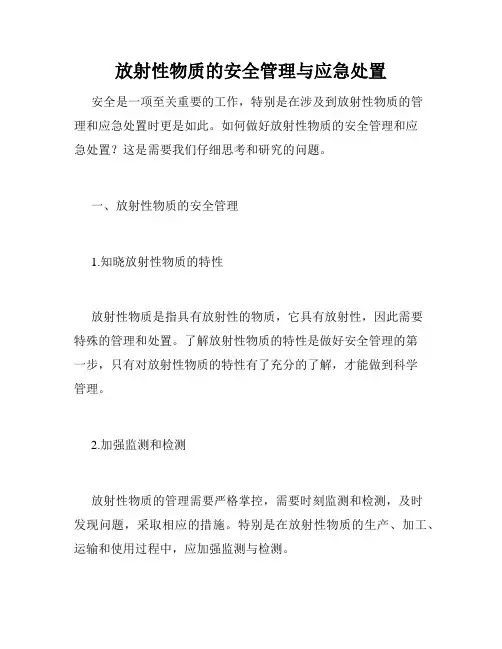 放射性物质的安全管理与应急处置

安全是一项至关重要的工作，特别是在涉及到放射性物质的管理和应急处置时更是如此。如何做好放射性物质的安全管理和应急处置？这是需要我们仔细思考和研究的问题。

一、放射性物质的安全管理

1.知晓放射性物质的特性

放射性物质是指具有放射性的物质，它具有放射性，因此需要特殊的管理和处置。了解放射性物质的特性是做好安全管理的第一步，只有对放射性物质的特性有了充分的了解，才能做到科学管理。

2.加强监测和检测

放射性物质的管理需要严格掌控，需要时刻监测和检测，及时发现问题，采取相应的措施。特别是在放射性物质的生产、加工、运输和使用过程中，应加强监测与检测。